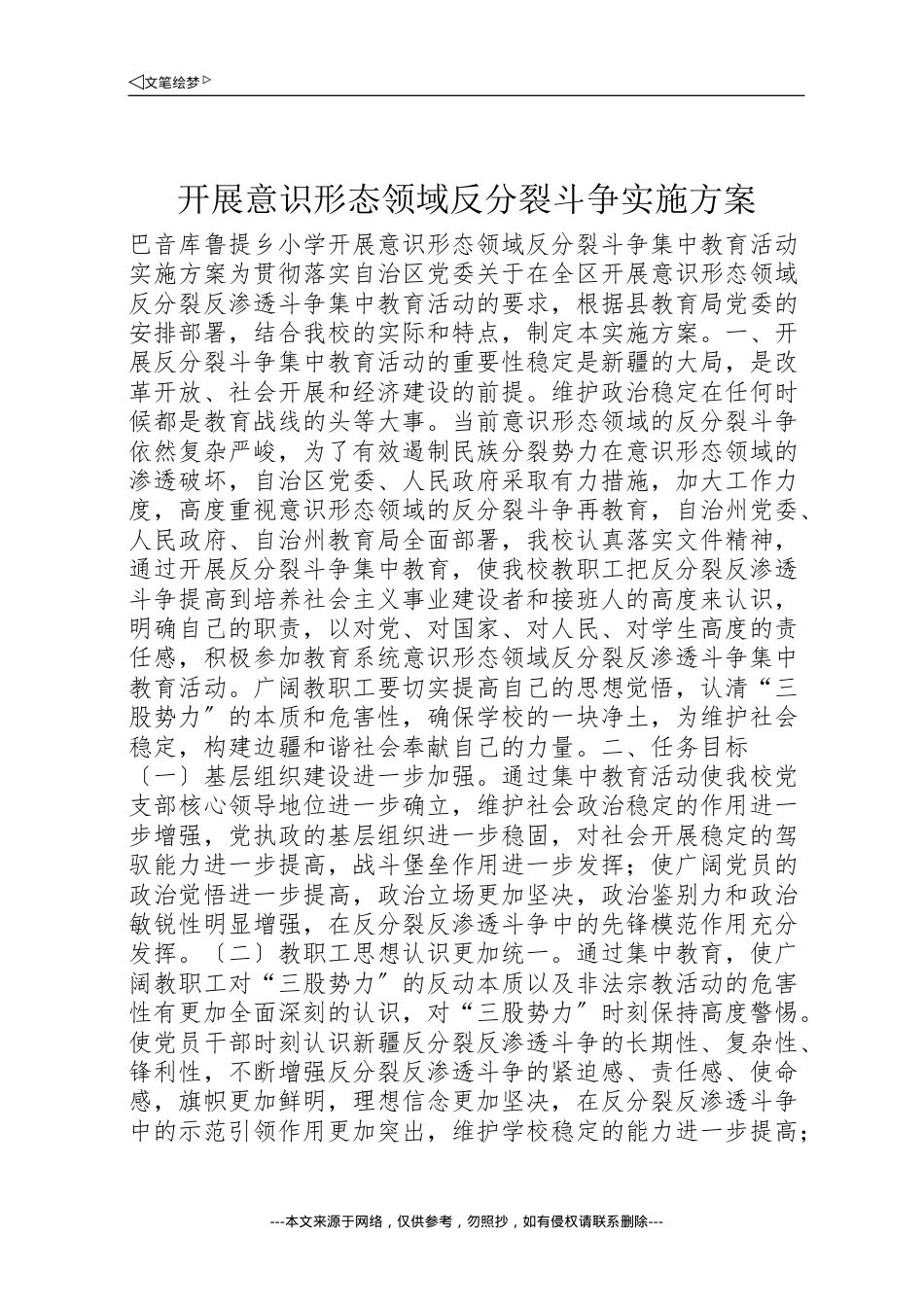 ◁文笔绘梦▷

开展意识形态领域反分裂斗争实施方案

巴音库鲁提乡小学开展意识形态领域反分裂斗争集中教育活动实施方案为贯彻落实自治区党委关于在全区开展意识形态领域反分裂反渗透斗争集中教育活动的要求，根据县教育局党委的安排部署，结合我校的实际和特点，制定本实施方案。一、开展反分裂斗争集中教育活动的重要性稳定是新疆的大局，是改革开放、社会开展和经济建设的前提。维护政治稳定在任何时候都是教育战线的头等大事。当前意识形态领域的反分裂斗争依然复杂严峻，为了有效遏制民族分裂势力在意识形态领域的渗透破坏，自治区党委、人民政府采取有力措施，加大工作力度，高度重视意识形态领域的反分裂斗争再教育，自治州党委、人民政府、自治州教育局全面部署，我校认真落实文件精神，通过开展反分裂斗争集中教育，使我校教职工把反分裂反渗透斗争提高到培养社会主义事业建设者和接班人的高度来认识，明确自己的职责，以对党、对国家、对人民、对学生高度的责任感，积极参加教育系统意识形态领域反分裂反渗透斗争集中教育活动。广阔教职工要切实提高自己的思想觉悟，认清“三股势力〞的本质和危害性，确保学校的一块净土，为维护社会稳定，构建边疆和谐社会奉献自己的力量。二、任务目标〔一〕基层组织建设进一步加强。通过集中教育活动使我校党支部核心领导地位进一步确立，维护社会政治稳定的作用进一步增强，党执政的基层组织进一步稳固，对社会开展稳定的驾驭能力进一步提高，战斗堡垒作用进一步发挥；使广阔党员的政治觉悟进一步提高，政治立场更加坚决，政治鉴别力和政治敏锐性明显增强，在反分裂反渗透斗争中的先锋模范作用充分发挥。〔二〕教职工思想认识更加统一。通过集中教育，使广阔教职工对“三股势力〞的反动本质以及非法宗教活动的危害性有更加全面深刻的认识，对“三股势力〞时刻保持高度警惕。使党员干部时刻认识新疆反分裂反渗透斗争的长期性、复杂性、锋利性，不断增强反分裂反渗透斗争的紧迫感、责任感、使命感，旗帜更加鲜明，理想信念更加坚决，在反分裂反渗透斗争中的示范引领作用更加突出，维护学校稳定的能力进一步提高；

---本文来源于网络，仅供参考，勿照抄，如有侵权请联系删除---